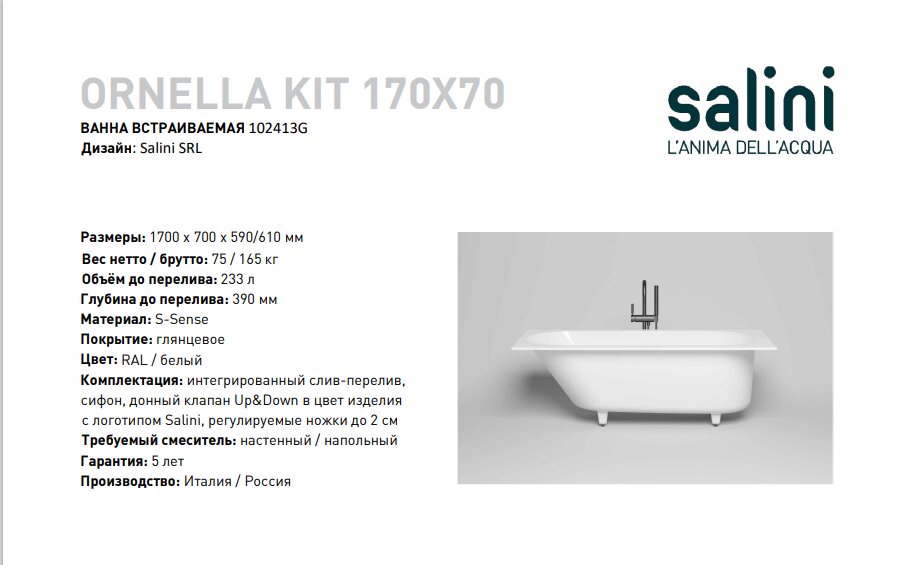 ORNELLA KIT 170X70

ВАННА ВСТРАИВАЕМАЯ 102413G
Дизайн: Salini SRL

salini
L'ANIMA DELL'ACQUA

Размеры: 1700 x 700 x 590/610 мм
Вес нетто / брутто: 75 / 165 кг
Объём до перелива: 233 л
Глубина до перелива: 390 мм
Материал: S-Sense
Покрытие: глянцевое
Цвет: RAL / белый
Комплектация: интегрированный слив-перелив, сифон, донный клапан Up&Down в цвет изделия с логотипом Salini, регулируемые ножки до 2 см
Требуемый смеситель: настенный / напольный
Гарантия: 5 лет
Производство: Италия / Россия